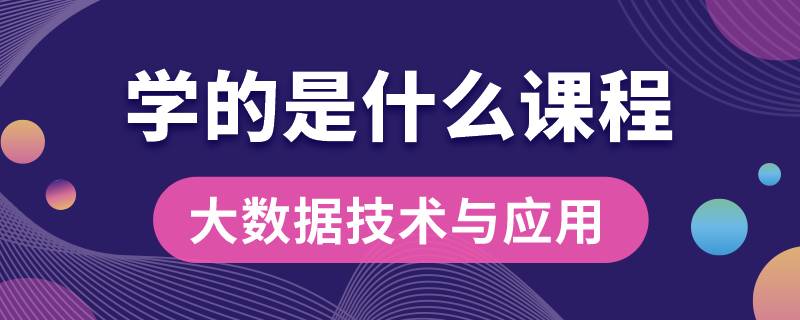 学的是什么课程

大数据技术与应用